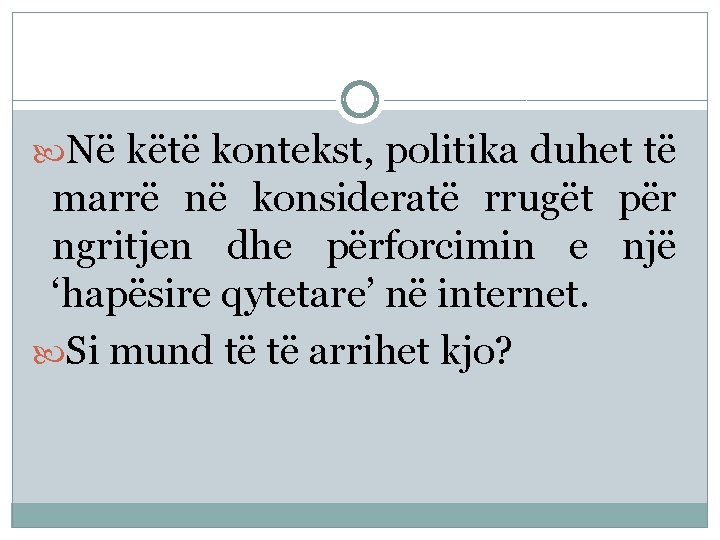 Në këtë kontekst, politika duhet të marrë në konsideratë rrugët për ngritjen dhe përforcimin e një ‘hapësire qytetare’ në internet.

Si mund të të arrihet kjo?